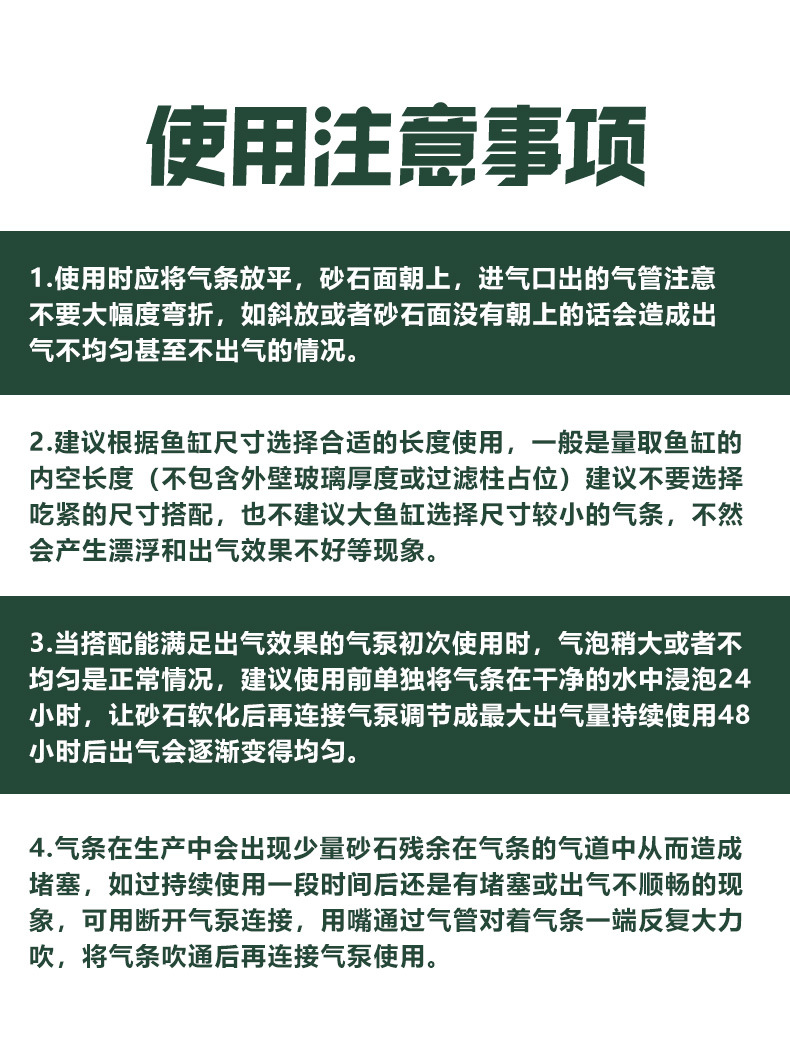 使用注意事项

1.使用时应将气条放平，砂石面朝上，进气口出的气管注意不要大幅度弯折，如斜放或者砂石面没有朝上的话会造成出气不均匀甚至不出气的情况。

2.建议根据鱼缸尺寸选择合适的长度使用，一般是量取鱼缸的内空长度（不包含外壁玻璃厚度或过滤柱占位）建议不要选择吃紧的尺寸搭配，也不建议大鱼缸选择尺寸较小的气条，不然会产生漂浮和出气效果不好等现象。

3.当搭配能满足出气效果的气泵初次使用时，气泡稍大或者不均匀是正常情况，建议使用前单独将气条在干净的水中浸泡24小时，让砂石软化后再连接气泵调节成最大出气量持续使用48小时后出气会逐渐变得均匀。

4.气条在生产中会出现少量砂石残余在气条的气道中从而造成堵塞，如过持续使用一段时间后还是有堵塞或出气不顺畅的现象，可用断开气泵连接，用嘴通过气管对着气条一端反复大力吹，将气条吹通后再连接气泵使用。